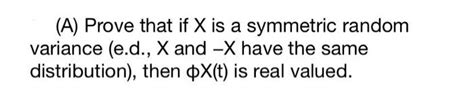 (A) Prove that if X is a symmetric random variance (e.d., X and –X have the same distribution), then ϕX(t) is real valued.